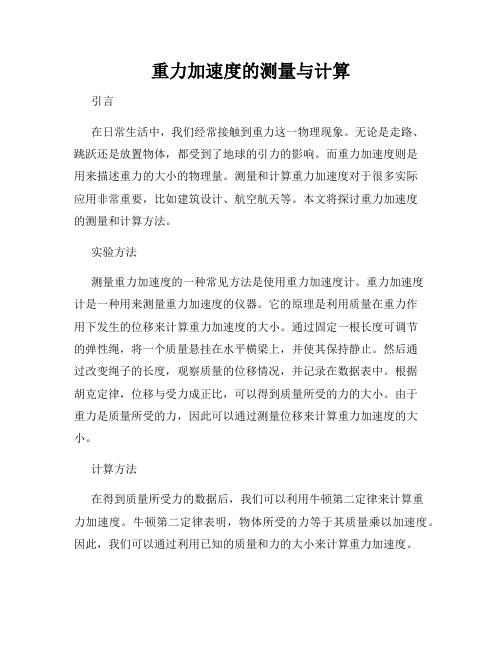 重力加速度的测量与计算

引言

在日常生活中，我们经常接触到重力这一物理现象。无论是走路、跳跃还是放置物体，都受到了地球的引力的影响。而重力加速度则是用来描述重力的大小的物理量。测量和计算重力加速度对于很多实际应用非常重要，比如建筑设计、航空航天等。本文将探讨重力加速度的测量和计算方法。

实验方法

测量重力加速度的一种常见方法是使用重力加速度计。重力加速度计是一种用来测量重力加速度的仪器。它的原理是利用质量在重力作用下发生的位移来计算重力加速度的大小。通过固定一根长度可调节的弹性绳，将一个质量悬挂在水平横梁上，并使其保持静止。然后通过改变绳子的长度，观察质量的位移情况，并记录在数据表中。根据胡克定律，位移与受力成正比，可以得到质量所受的力的大小。由于重力是质量所受的力，因此可以通过测量位移来计算重力加速度的大小。

计算方法

在得到质量所受力的数据后，我们可以利用牛顿第二定律来计算重力加速度。牛顿第二定律表明，物体所受的力等于其质量乘以加速度。因此，我们可以通过利用已知的质量和力的大小来计算重力加速度。